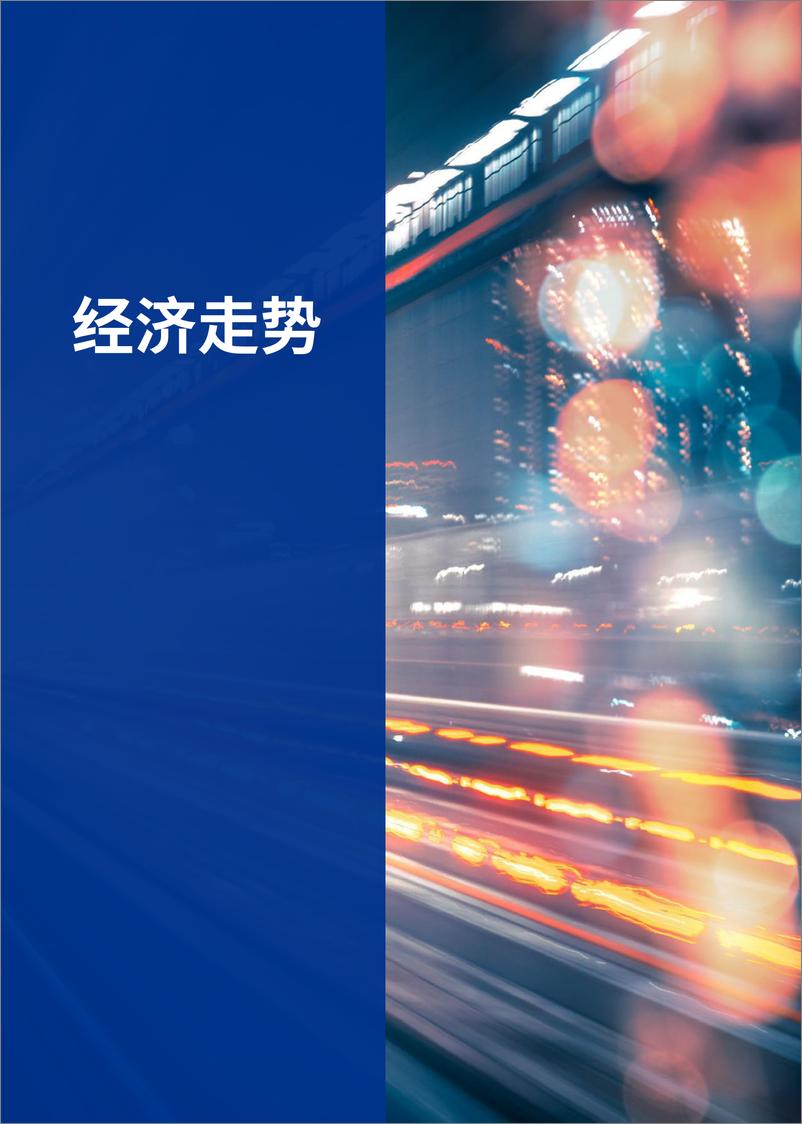 经济走势